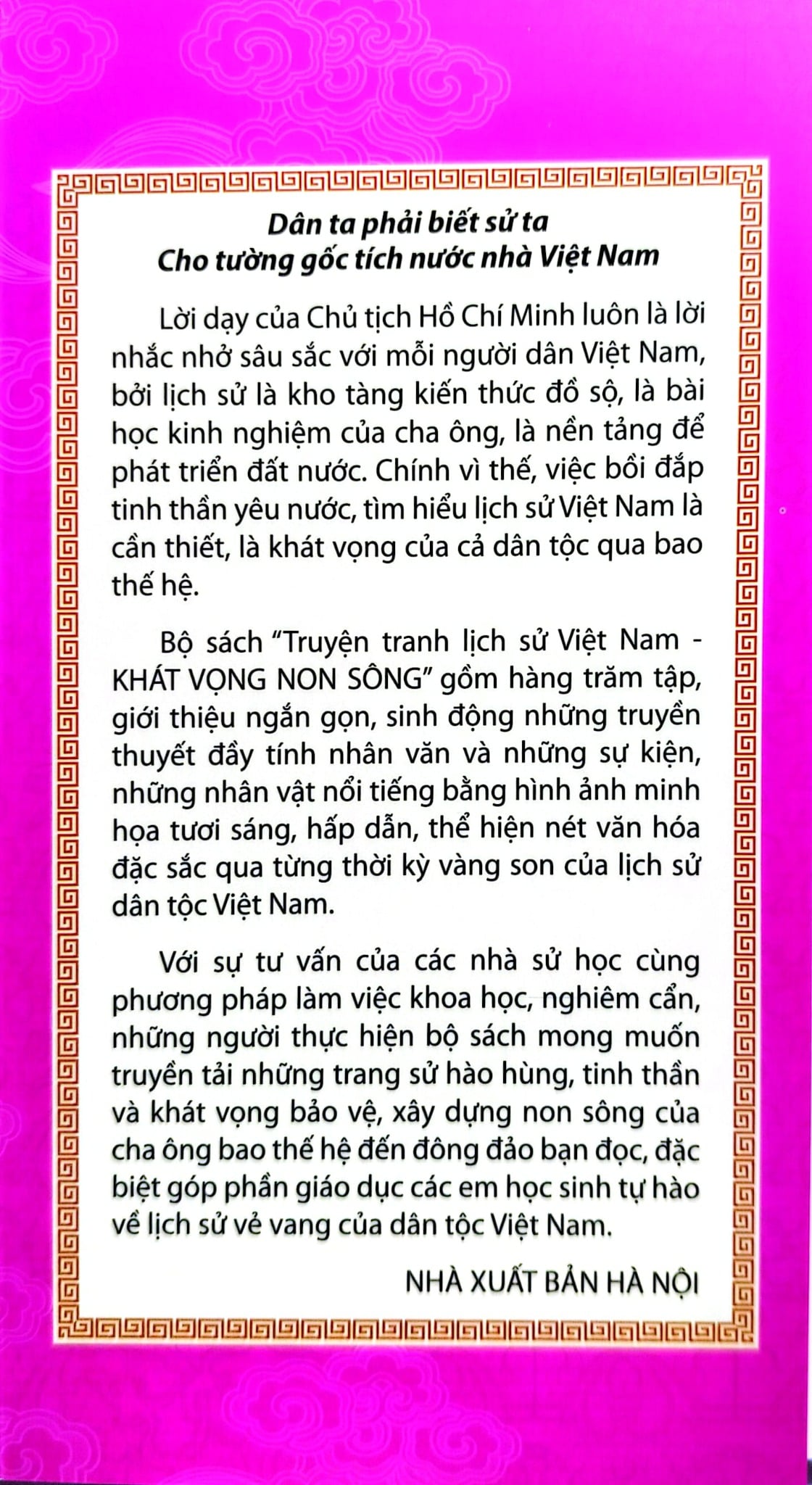 Dân ta phải biết sử ta
Cho tường gốc tích nước nhà Việt Nam

Lời dạy của Chủ tịch Hồ Chí Minh luôn là lời nhắc nhở sâu sắc với mỗi người dân Việt Nam, bởi lịch sử là kho tàng kiến thức đồ sộ, là bài học kinh nghiệm của cha ông, là nền tảng để phát triển đất nước. Chính vì thế, việc bồi đắp tinh thần yêu nước, tìm hiểu lịch sử Việt Nam là cần thiết, là khát vọng của cả dân tộc qua bao thế hệ.

Bộ sách "Truyện tranh lịch sử Việt Nam - KHÁT VỌNG NON SÔNG" gồm hàng trăm tập, giới thiệu ngắn gọn, sinh động những truyền thuyết đầy tính nhân văn và những sự kiện, những nhân vật nổi tiếng bằng hình ảnh minh họa tươi sáng, hấp dẫn, thể hiện nét văn hóa đặc sắc qua từng thời kỳ vàng son của lịch sử dân tộc Việt Nam.

Với sự tư vấn của các nhà sử học cùng phương pháp làm việc khoa học, nghiêm cẩn, những người thực hiện bộ sách mong muốn truyền tải những trang sử hào hùng, tinh thần và khát vọng bảo vệ, xây dựng non sông của cha ông bao thế hệ đến đông đảo bạn đọc, đặc biệt góp phần giáo dục các em học sinh tự hào về lịch sử vẻ vang của dân tộc Việt Nam.

NHÀ XUẤT BẢN HÀ NỘI